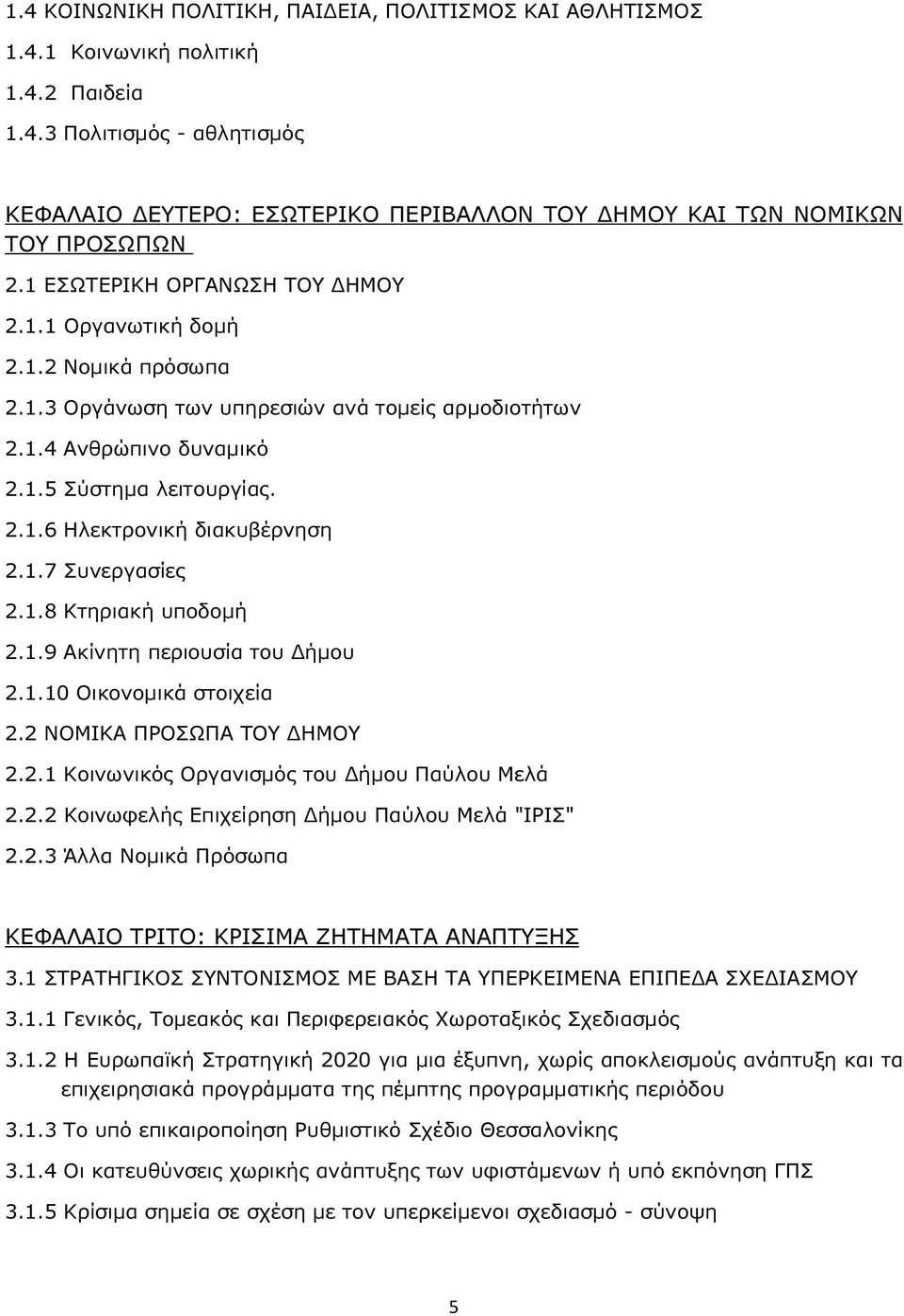 1.4 ΚΟΙΝΩΝΙΚΗ ΠΟΛΙΤΙΚΗ, ΠΑΙΔΕΙΑ, ΠΟΛΙΤΙΣΜΟΣ ΚΑΙ ΑΘΛΗΤΙΣΜΟΣ

1.4.1 Κοινωνική πολιτική

1.4.2 Παιδεία

1.4.3 Πολιτισμός - αθλητισμός

ΚΕΦΑΛΑΙΟ ΔΕΥΤΕΡΟ: ΕΣΩΤΕΡΙΚΟ ΠΕΡΙΒΑΛΛΟΝ ΤΟΥ ΔΗΜΟΥ ΚΑΙ ΤΩΝ ΝΟΜΙΚΩΝ ΤΟΥ ΠΡΟΣΩΠΩΝ

2.1 ΕΣΩΤΕΡΙΚΗ ΟΡΓΑΝΩΣΗ ΤΟΥ ΔΗΜΟΥ

2.1.1 Οργανωτική δομή

2.1.2 Νομικά πρόσωπα

2.1.3 Οργάνωση των υπηρεσιών ανά τομείς αρμοδιοτήτων

2.1.4 Ανθρώπινο δυναμικό

2.1.5 Σύστημα λειτουργίας.

2.1.6 Ηλεκτρονική διακυβέρνηση

2.1.7 Συνεργασίες

2.1.8 Κτηριακή υποδομή

2.1.9 Ακίνητη περιουσία του Δήμου

2.1.10 Οικονομικά στοιχεία

2.2 ΝΟΜΙΚΑ ΠΡΟΣΩΠΑ ΤΟΥ ΔΗΜΟΥ

2.2.1 Κοινωνικός Οργανισμός του Δήμου Παύλου Μελά

2.2.2 Κοινωφελής Επιχείρηση Δήμου Παύλου Μελά "ΙΡΙΣ"

2.2.3 Άλλα Νομικά Πρόσωπα

ΚΕΦΑΛΑΙΟ ΤΡΙΤΟ: ΚΡΙΣΙΜΑ ΖΗΤΗΜΑΤΑ ΑΝΑΠΤΥΞΗΣ

3.1 ΣΤΡΑΤΗΓΙΚΟΣ ΣΥΝΤΟΝΙΣΜΟΣ ΜΕ ΒΑΣΗ ΤΑ ΥΠΕΡΚΕΙΜΕΝΑ ΕΠΙΠΕΔΑ ΣΧΕΔΙΑΣΜΟΥ

3.1.1 Γενικός, Τομεακός και Περιφερειακός Χωροταξικός Σχεδιασμός

3.1.2 Η Ευρωπαϊκή Στρατηγική 2020 για μια έξυπνη, χωρίς αποκλεισμούς ανάπτυξη και τα επιχειρησιακά προγράμματα της πέμπτης προγραμματικής περιόδου

3.1.3 Το υπό επικαιροποίηση Ρυθμιστικό Σχέδιο Θεσσαλονίκης

3.1.4 Οι κατευθύνσεις χωρικής ανάπτυξης των υφιστάμενων ή υπό εκπόνηση ΓΠΣ

3.1.5 Κρίσιμα σημεία σε σχέση με τον υπερκείμενο σχεδιασμό - σύνοψη

5